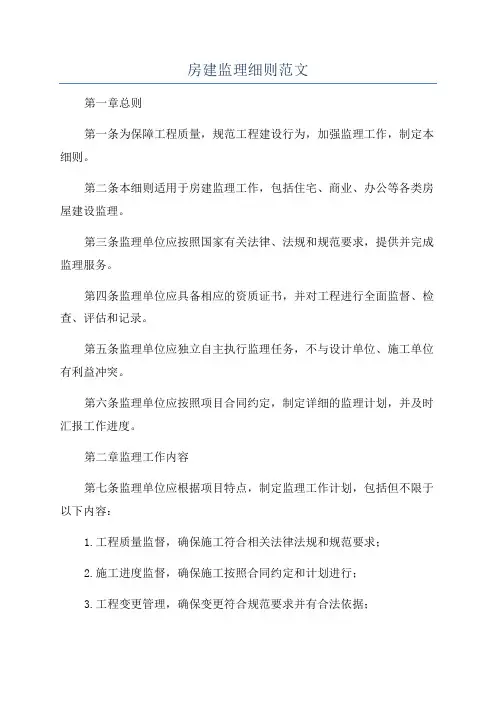 房建监理细则范文

第一章总则

第一条为保障工程质量，规范工程建设行为，加强监理工作，制定本细则。

第二条本细则适用于房建监理工作，包括住宅、商业、办公等各类房屋建设监理。

第三条监理单位应按照国家有关法律、法规和规范要求，提供并完成监理服务。

第四条监理单位应具备相应的资质证书，并对工程进行全面监督、检查、评估和记录。

第五条监理单位应独立自主执行监理任务，不与设计单位、施工单位有利益冲突。

第六条监理单位应按照项目合同约定，制定详细的监理计划，并及时汇报工作进度。

第二章监理工作内容

第七条监理单位应根据项目特点，制定监理工作计划，包括但不限于以下内容：

1.工程质量监督，确保施工符合相关法律法规和规范要求；

2.施工进度监督，确保施工按照合同约定和计划进行；

3.工程变更管理，确保变更符合规范要求并有合法依据；